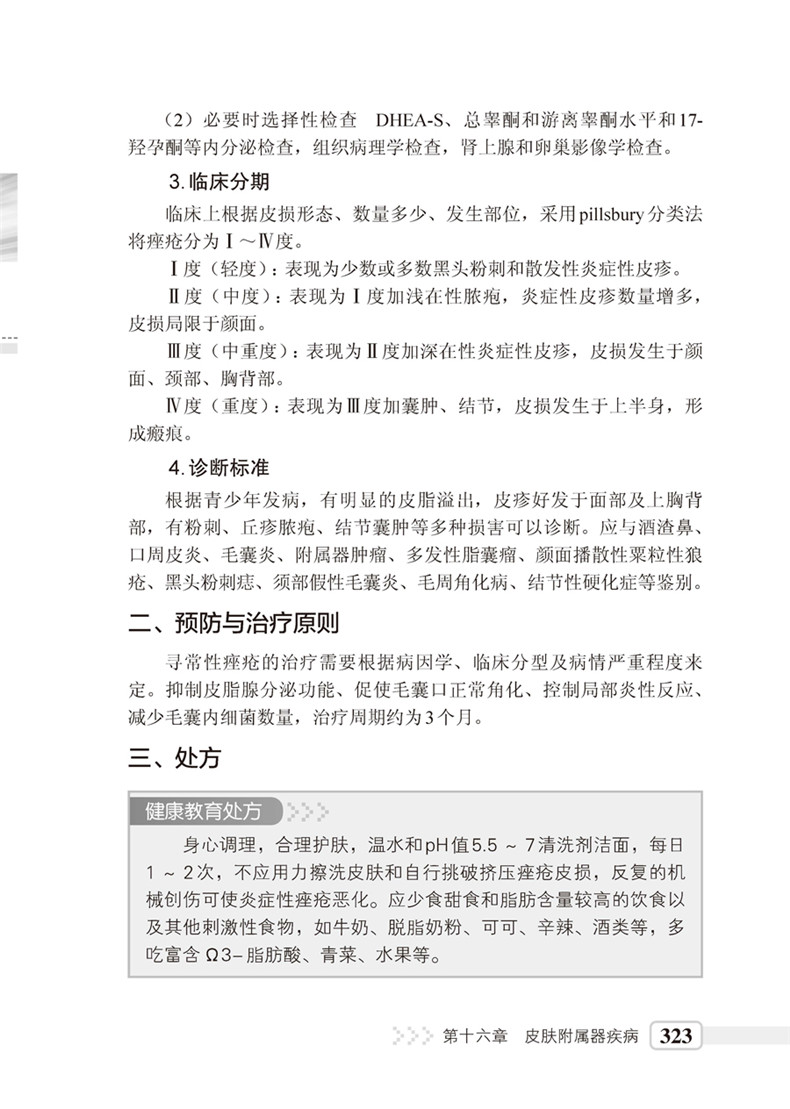 （2）必要时选择性检查 DHEA-S、总睾酮和游离睾酮水平和17-羟孕酮等内分泌检查，组织病理学检查，肾上腺和卵巢影像学检查。

3.临床分期

临床上根据皮损形态、数量多少、发生部位，采用pillsbury分类法将痤疮分为Ⅰ～Ⅳ度。

Ⅰ度（轻度）：表现为少数或多数黑头粉刺和散发性炎症性皮疹。

Ⅱ度（中度）：表现为Ⅰ度加浅在性脓疱，炎症性皮疹数量增多，皮损局限于颜面。

Ⅲ度（中重度）：表现为Ⅱ度加深在性炎症性皮疹，皮损发生于颜面、颈部、胸背部。

Ⅳ度（重度）：表现为Ⅲ度加囊肿、结节，皮损发生于上半身，形成瘢痕。

4.诊断标准

根据青少年发病，有明显的皮脂溢出，皮疹好发于面部及上胸背部，有粉刺、丘疹脓疱、结节囊肿等多种损害可以诊断。应与酒渣鼻、口周皮炎、毛囊炎、附属器肿瘤、多发性脂囊瘤、颜面播散性粟粒性狼疮、黑头粉刺痣、须部假性毛囊炎、毛周角化病、结节性硬化症等鉴别。

二、预防与治疗原则

寻常性痤疮的治疗需要根据病因学、临床分型及病情严重程度来定。抑制皮脂腺分泌功能、促使毛囊口正常角化、控制局部炎性反应、减少毛囊内细菌数量，治疗周期约为3个月。

三、处方

健康教育处方

身心调理，合理护肤，温水和pH值5.5～7清洗剂洁面，每日1～2次，不应用力擦洗皮肤和自行挑破挤压痤疮皮损，反复的机械创伤可使炎症性痤疮恶化。应少食甜食和脂肪含量较高的饮食以及其他刺激性食物，如牛奶、脱脂奶粉、可可、辛辣、酒类等，多吃富含Ω3-脂肪酸、青菜、水果等。

第十六章 皮肤附属器疾病 323